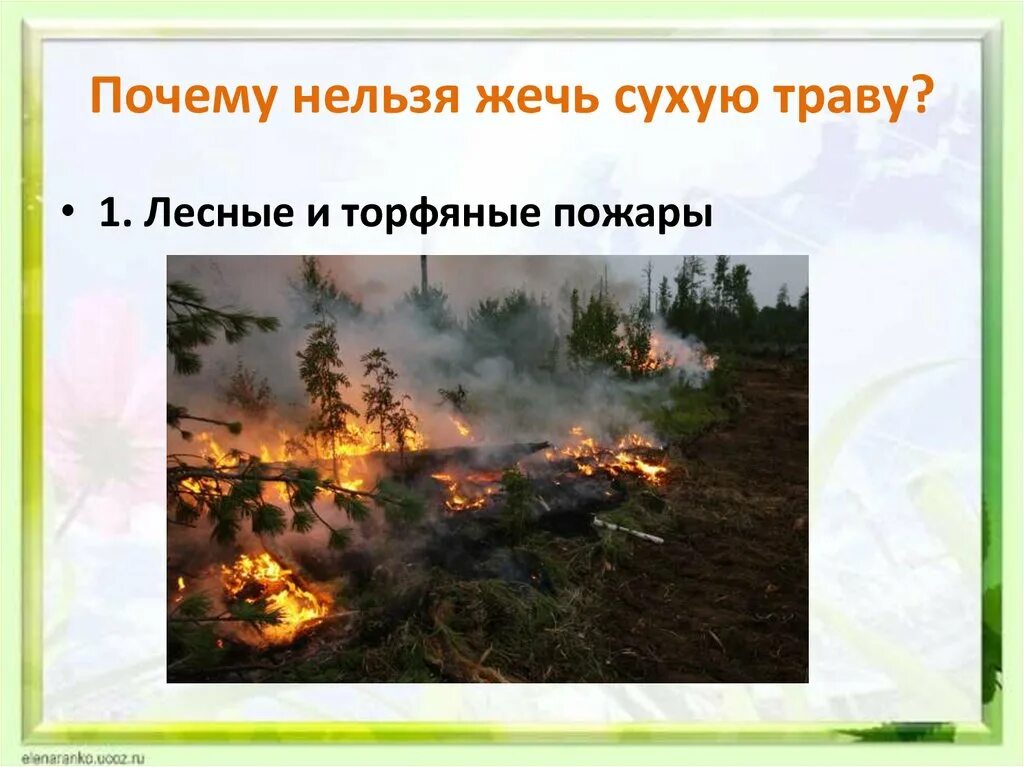 Почему нельзя жечь сухую траву?

• 1. Лесные и торфяные пожары

elenaranko.ucoz.ru